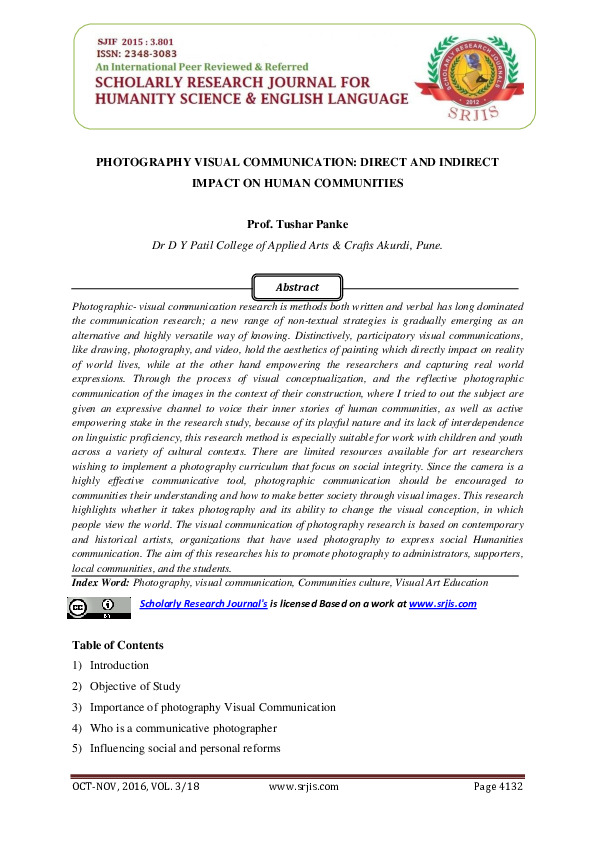 SJIF 2015 : 3.801
ISSN: 2348-3083
An International Peer Reviewed & Referred
SCHOLARLY RESEARCH JOURNAL FOR HUMANITY SCIENCE & ENGLISH LANGUAGE

SCHOLARLY RESEARCH JOURNALS
2012
SRJIS

PHOTOGRAPHY VISUAL COMMUNICATION: DIRECT AND INDIRECT IMPACT ON HUMAN COMMUNITIES

Prof. Tushar Panke

Dr D Y Patil College of Applied Arts & Crafts Akurdi, Pune.

Abstract

Photographic- visual communication research is methods both written and verbal has long dominated the communication research; a new range of non-textual strategies is gradually emerging as an alternative and highly versatile way of knowing. Distinctively, participatory visual communications, like drawing, photography, and video, hold the aesthetics of painting which directly impact on reality of world lives, while at the other hand empowering the researchers and capturing real world expressions. Through the process of visual conceptualization, and the reflective photographic communication of the images in the context of their construction, where I tried to out the subject are given an expressive channel to voice their inner stories of human communities, as well as active empowering stake in the research study, because of its playful nature and its lack of interdependence on linguistic proficiency, this research method is especially suitable for work with children and youth across a variety of cultural contexts. There are limited resources available for art researchers wishing to implement a photography curriculum that focus on social integrity. Since the camera is a highly effective communicative tool, photographic communication should be encouraged to communities their understanding and how to make better society through visual images. This research highlights whether it takes photography and its ability to change the visual conception, in which people view the world. The visual communication of photography research is based on contemporary and historical artists, organizations that have used photography to express social Humanities communication. The aim of this researches his to promote photography to administrators, supporters, local communities, and the students.

Index Word: Photography, visual communication, Communities culture, Visual Art Education

Scholarly Research Journal's is licensed Based on a work at www.srjis.com

Table of Contents

1) Introduction
2) Objective of Study
3) Importance of photography Visual Communication
4) Who is a communicative photographer
5) Influencing social and personal reforms

OCT-NOV, 2016, VOL. 3/18 www.srjis.com Page 4132